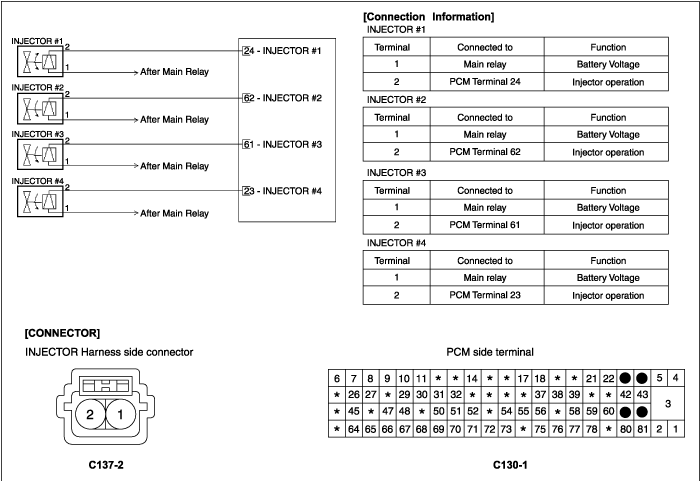 INJECTOR #1
2
1
After Main Relay
INJECTOR #2
2
1
After Main Relay
INJECTOR #3
2
1
After Main Relay
INJECTOR #4
2
1
After Main Relay

24 - INJECTOR #1
62 - INJECTOR #2
61 - INJECTOR #3
23 - INJECTOR #4

[Connection Information]

INJECTOR #1

| Terminal | Connected to | Function |
|---|---|---|
| 1 | Main relay | Battery Voltage |
| 2 | PCM Terminal 24 | Injector operation |

INJECTOR #2

| Terminal | Connected to | Function |
|---|---|---|
| 1 | Main relay | Battery Voltage |
| 2 | PCM Terminal 62 | Injector operation |

INJECTOR #3

| Terminal | Connected to | Function |
|---|---|---|
| 1 | Main relay | Battery Voltage |
| 2 | PCM Terminal 61 | Injector operation |

INJECTOR #4

| Terminal | Connected to | Function |
|---|---|---|
| 1 | Main relay | Battery Voltage |
| 2 | PCM Terminal 23 | Injector operation |

[CONNECTOR]

INJECTOR Harness side connector

2 1

C137-2

PCM side terminal

| 6 | 7 | 8 | 9 | 10 | 11 | * | * | 14 | * | * | 17 | 18 | * | * | 21 | 22 | ● | ● | 5 | 4 |
|---|---|---|---|---|---|---|---|---|---|---|---|---|---|---|---|---|---|---|---|---|
| * | 26 | 27 | * | 29 | 30 | 31 | 32 | * | * | * | * | 37 | 38 | 39 | * | * | 42 | 43 | 3 | |
| * | 45 | * | 47 | 48 | * | 50 | 51 | 52 | * | 54 | 55 | 56 | * | 58 | 59 | 60 | ● | ● | | |
| * | 64 | 65 | 66 | 67 | 68 | 69 | 70 | 71 | 72 | 73 | * | 75 | 76 | 77 | 78 | * | 80 | 81 | 2 | 1 |

C130-1